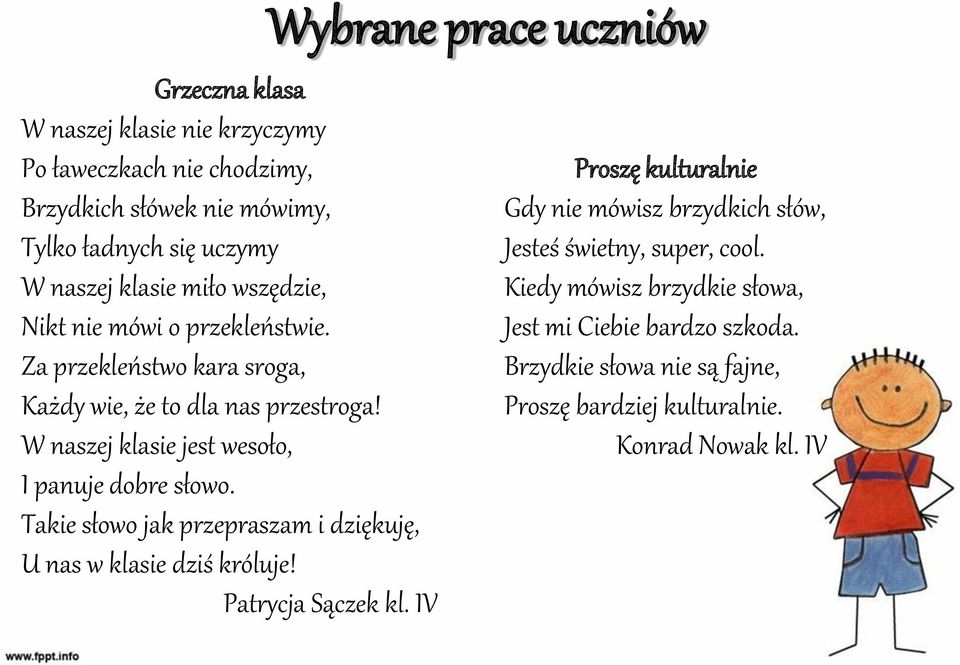 Wybrane prace uczniów

Grzeczna klasa
W naszej klasie nie krzyczymy
Po ławeczkach nie chodzimy,
Brzydkich słówek nie mówimy,
Tylko ładnych się uczymy
W naszej klasie miło wszędzie,
Nikt nie mówi o przekleństwie.
Za przekleństwo kara sroga,
Każdy wie, że to dla nas przestroga!
W naszej klasie jest wesoło,
I panuje dobre słowo.
Takie słowo jak przepraszam i dziękuję,
U nas w klasie dziś króluje!
Patrycja Sączek kl. IV

Proszę kulturalnie
Gdy nie mówisz brzydkich słów,
Jesteś świetny, super, cool.
Kiedy mówisz brzydkie słowa,
Jest mi Ciebie bardzo szkoda.
Brzydkie słowa nie są fajne,
Proszę bardziej kulturalnie.
Konrad Nowak kl. IV

www.fppt.info